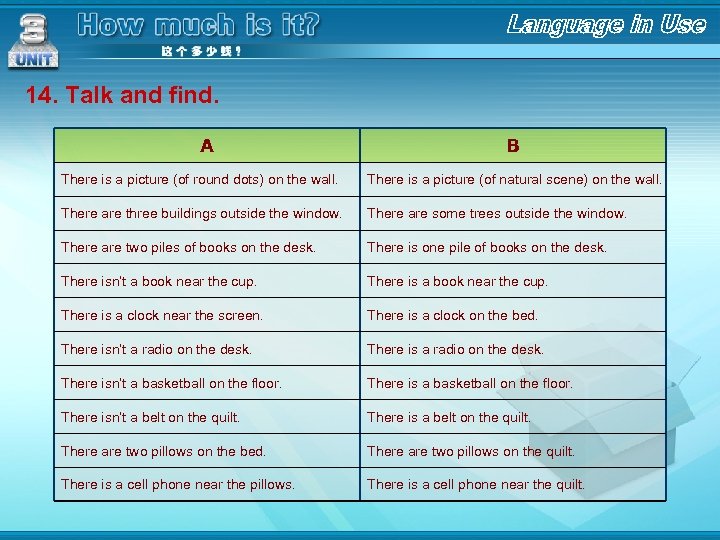 3 UNIT How much is it?
这个多少钱？
Language in Use

14. Talk and find.

| A | B |
|---|---|
| There is a picture (of round dots) on the wall. | There is a picture (of natural scene) on the wall. |
| There are three buildings outside the window. | There are some trees outside the window. |
| There are two piles of books on the desk. | There is one pile of books on the desk. |
| There isn't a book near the cup. | There is a book near the cup. |
| There is a clock near the screen. | There is a clock on the bed. |
| There isn't a radio on the desk. | There is a radio on the desk. |
| There isn't a basketball on the floor. | There is a basketball on the floor. |
| There isn't a belt on the quilt. | There is a belt on the quilt. |
| There are two pillows on the bed. | There are two pillows on the quilt. |
| There is a cell phone near the pillows. | There is a cell phone near the quilt. |